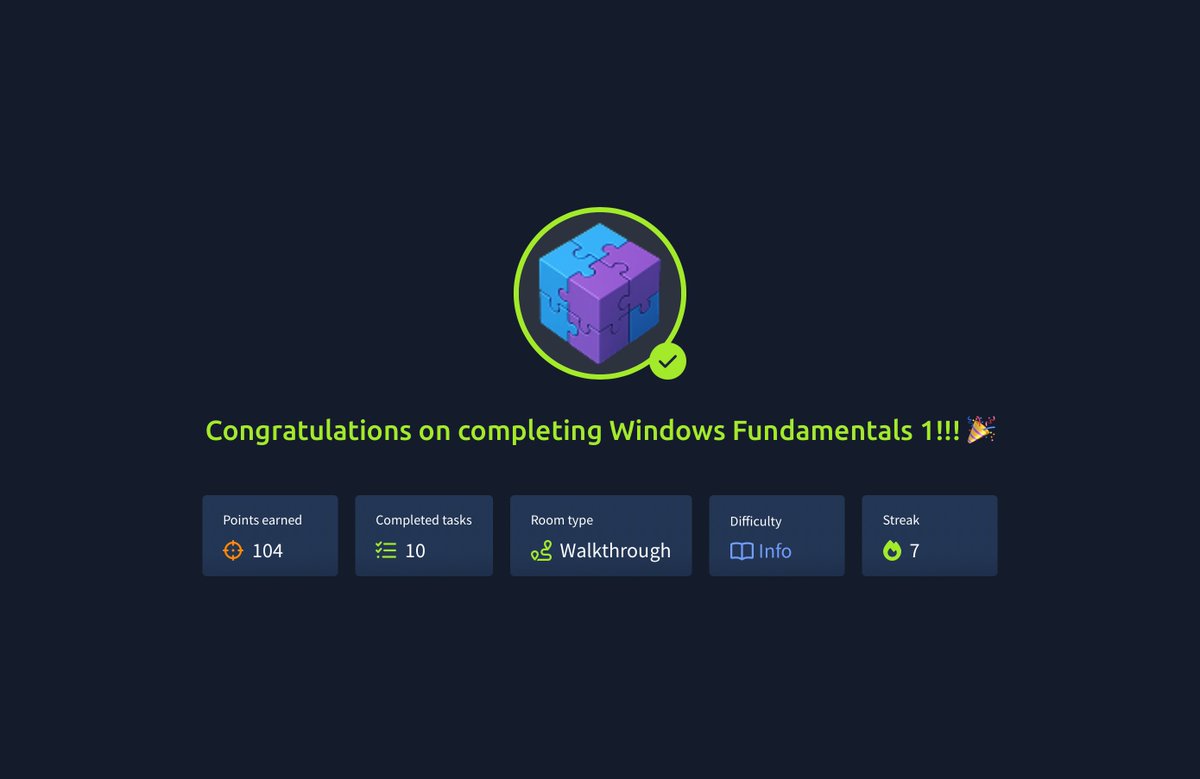 Congratulations on completing Windows Fundamentals 1!!! 🎉

Points earned
104

Completed tasks
10

Room type
Walkthrough

Difficulty
Info

Streak
7